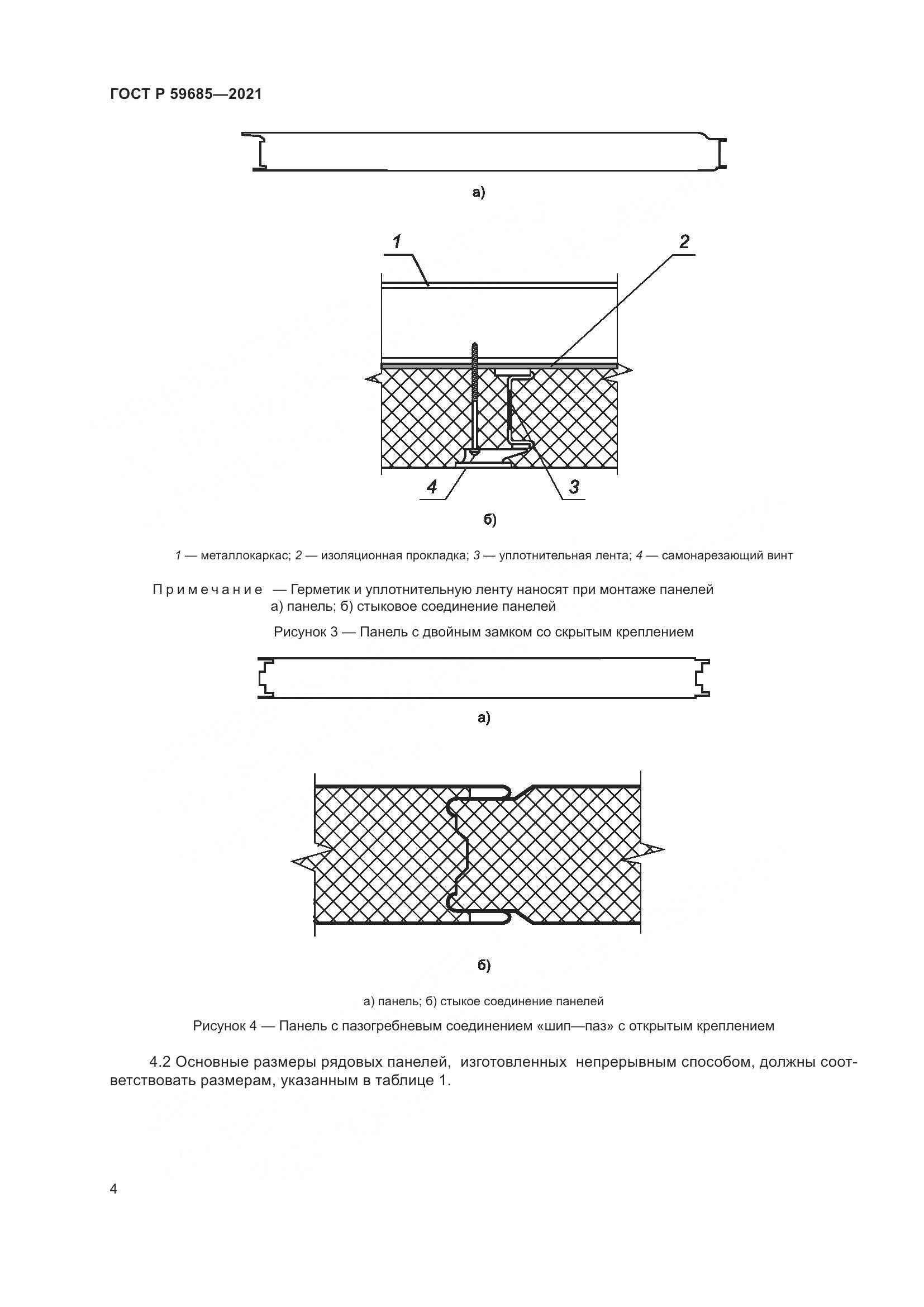 ГОСТ Р 59685—2021

а)

1

2

4

3

б)

1 — металлокаркас; 2 — изоляционная прокладка; 3 — уплотнительная лента; 4 — самонарезающий винт

Примечание — Герметик и уплотнительную ленту наносят при монтаже панелей
а) панель; б) стыковое соединение панелей

Рисунок 3 — Панель с двойным замком со скрытым креплением

а)

б)

а) панель; б) стыкое соединение панелей

Рисунок 4 — Панель с пазогребневым соединением «шип—паз» с открытым креплением

4.2 Основные размеры рядовых панелей, изготовленных непрерывным способом, должны соответствовать размерам, указанным в таблице 1.

4